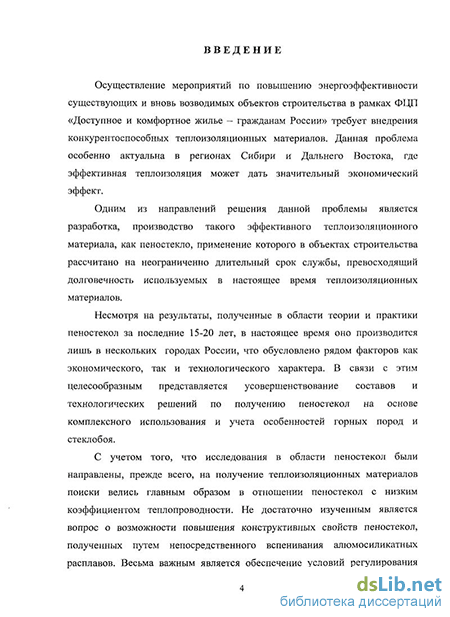 ВВЕДЕНИЕ

Осуществление мероприятий по повышению энергоэффективности существующих и вновь возводимых объектов строительства в рамках ФЦП «Доступное и комфортное жилье – гражданам России» требует внедрения конкурентоспособных теплоизоляционных материалов. Данная проблема особенно актуальна в регионах Сибири и Дальнего Востока, где эффективная теплоизоляция может дать значительный экономический эффект.

Одним из направлений решения данной проблемы является разработка, производство такого эффективного теплоизоляционного материала, как пеностекло, применение которого в объектах строительства рассчитано на неограниченно длительный срок службы, превосходящий долговечность используемых в настоящее время теплоизоляционных материалов.

Несмотря на результаты, полученные в области теории и практики пеностекол за последние 15-20 лет, в настоящее время оно производится лишь в нескольких городах России, что обусловлено рядом факторов как экономического, так и технологического характера. В связи с этим целесообразным представляется усовершенствование составов и технологических решений по получению пеностекол на основе комплексного использования и учета особенностей горных пород и стеклобоя.

С учетом того, что исследования в области пеностекол были направлены, прежде всего, на получение теплоизоляционных материалов поиски велись главным образом в отношении пеностекол с низким коэффициентом теплопроводности. Не достаточно изученным является вопрос о возможности повышения конструктивных свойств пеностекол, полученных путем непосредственного вспенивания алюмосиликатных расплавов. Весьма важным является обеспечение условий регулирования

4

dsLib.net
библиотека диссертаций